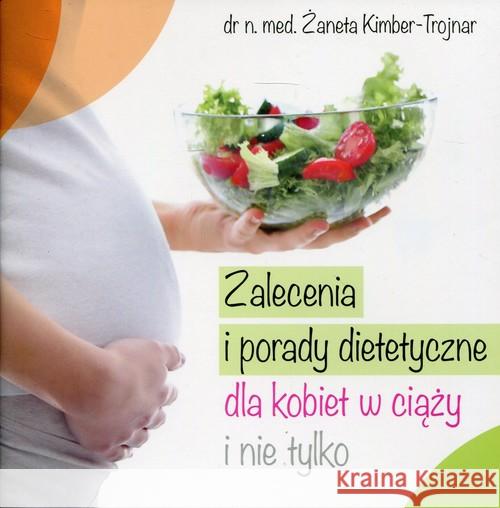 dr n. med. Żaneta Kimber-Trojnar

Zalecenia i porady dietetyczne dla kobiet w ciąży i nie tylko

Kraina Książek